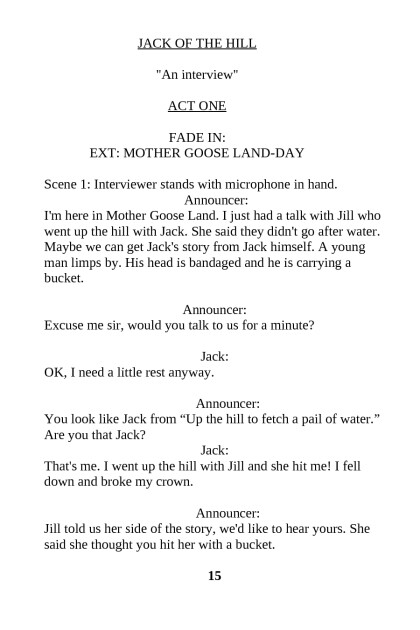 JACK OF THE HILL

"An interview"

ACT ONE

FADE IN:
EXT: MOTHER GOOSE LAND-DAY

Scene 1: Interviewer stands with microphone in hand.
Announcer:
I'm here in Mother Goose Land. I just had a talk with Jill who went up the hill with Jack. She said they didn't go after water. Maybe we can get Jack's story from Jack himself. A young man limps by. His head is bandaged and he is carrying a bucket.

Announcer:
Excuse me sir, would you talk to us for a minute?

Jack:
OK, I need a little rest anyway.

Announcer:
You look like Jack from “Up the hill to fetch a pail of water.” Are you that Jack?
Jack:
That's me. I went up the hill with Jill and she hit me! I fell down and broke my crown.

Announcer:
Jill told us her side of the story, we'd like to hear yours. She said she thought you hit her with a bucket.

15